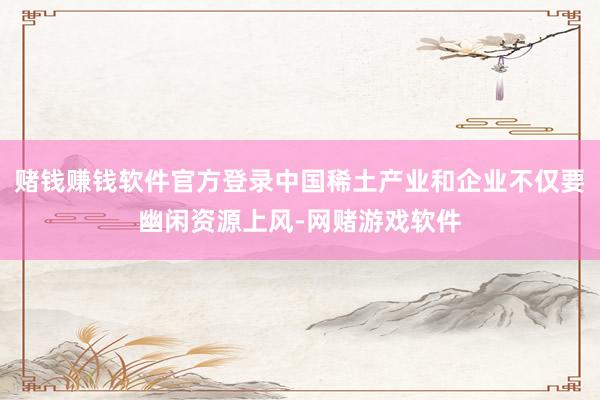 赌钱赚钱软件官方登录中国稀土产业和企业不仅要幽闲资源上风-网赌游戏软件